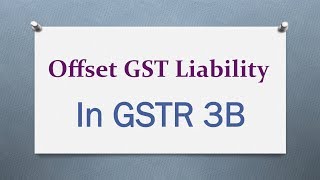 Offset GST Liability

In GSTR 3B